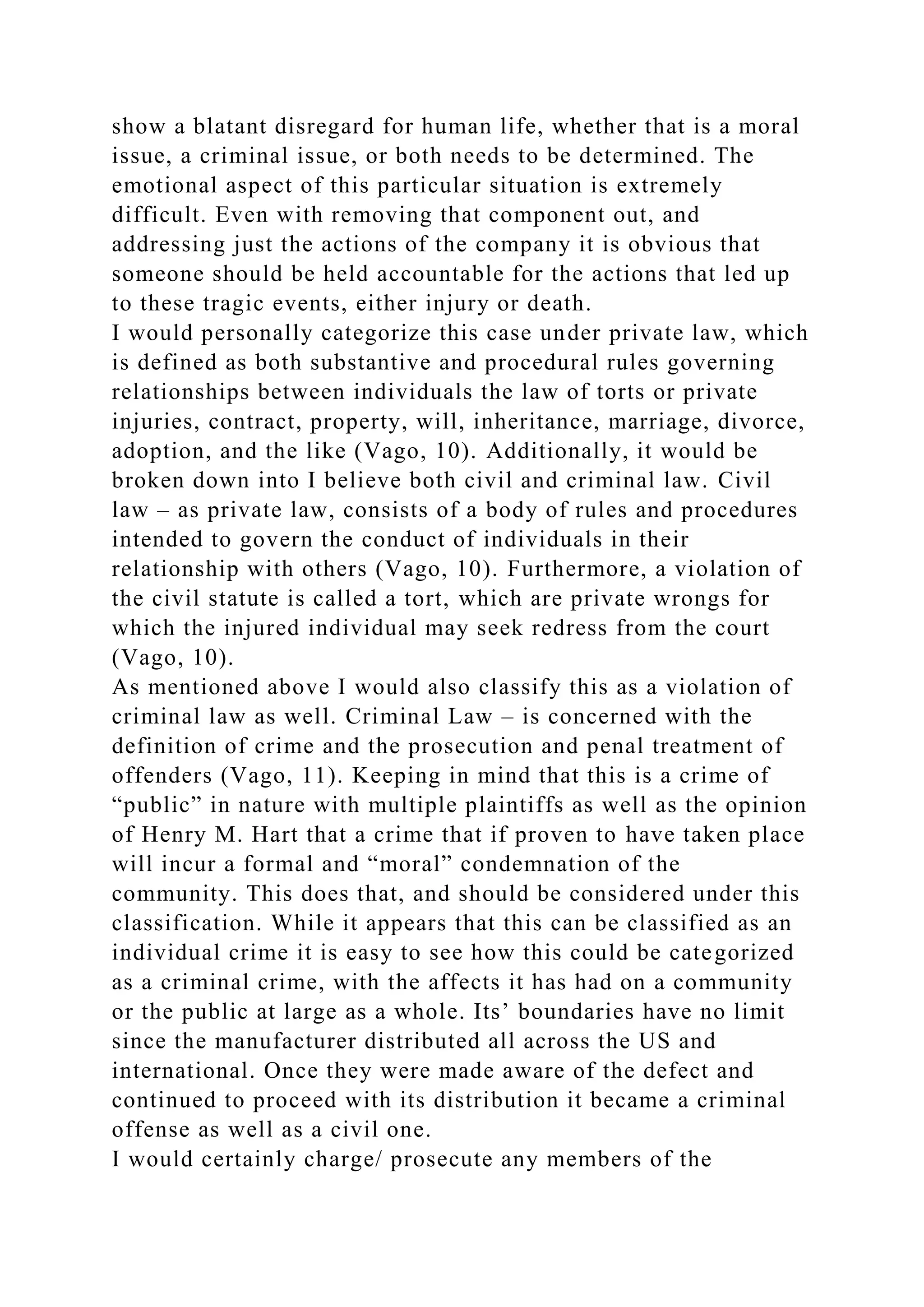 show a blatant disregard for human life, whether that is a moral issue, a criminal issue, or both needs to be determined. The emotional aspect of this particular situation is extremely difficult. Even with removing that component out, and addressing just the actions of the company it is obvious that someone should be held accountable for the actions that led up to these tragic events, either injury or death.
I would personally categorize this case under private law, which is defined as both substantive and procedural rules governing relationships between individuals the law of torts or private injuries, contract, property, will, inheritance, marriage, divorce, adoption, and the like (Vago, 10). Additionally, it would be broken down into I believe both civil and criminal law. Civil law – as private law, consists of a body of rules and procedures intended to govern the conduct of individuals in their relationship with others (Vago, 10). Furthermore, a violation of the civil statute is called a tort, which are private wrongs for which the injured individual may seek redress from the court (Vago, 10).
As mentioned above I would also classify this as a violation of criminal law as well. Criminal Law – is concerned with the definition of crime and the prosecution and penal treatment of offenders (Vago, 11). Keeping in mind that this is a crime of “public” in nature with multiple plaintiffs as well as the opinion of Henry M. Hart that a crime that if proven to have taken place will incur a formal and “moral” condemnation of the community. This does that, and should be considered under this classification. While it appears that this can be classified as an individual crime it is easy to see how this could be categorized as a criminal crime, with the affects it has had on a community or the public at large as a whole. Its’ boundaries have no limit since the manufacturer distributed all across the US and international. Once they were made aware of the defect and continued to proceed with its distribution it became a criminal offense as well as a civil one.
I would certainly charge/ prosecute any members of the